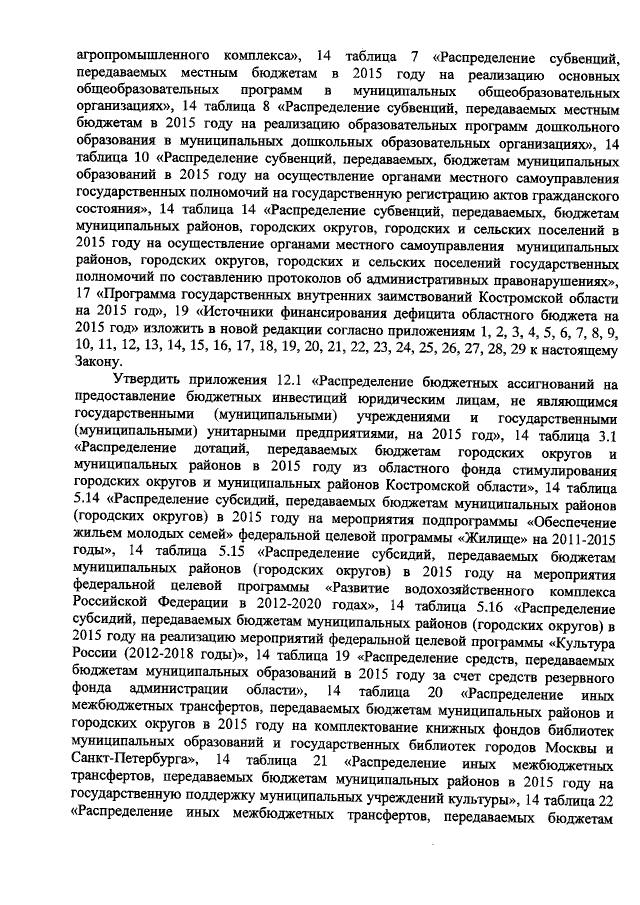 агропромышленного комплекса», 14 таблица 7 «Распределение субвенций, передаваемых местным бюджетам в 2015 году на реализацию основных общеобразовательных программ в муниципальных общеобразовательных организациях», 14 таблица 8 «Распределение субвенций, передаваемых местным бюджетам в 2015 году на реализацию образовательных программ дошкольного образования в муниципальных дошкольных образовательных организациях», 14 таблица 10 «Распределение субвенций, передаваемых, бюджетам муниципальных образований в 2015 году на осуществление органами местного самоуправления государственных полномочий на государственную регистрацию актов гражданского состояния», 14 таблица 14 «Распределение субвенций, передаваемых, бюджетам муниципальных районов, городских округов, городских и сельских поселений в 2015 году на осуществление органами местного самоуправления муниципальных районов, городских округов, городских и сельских поселений государственных полномочий по составлению протоколов об административных правонарушениях», 17 «Программа государственных внутренних заимствований Костромской области на 2015 год», 19 «Источники финансирования дефицита областного бюджета на 2015 год» изложить в новой редакции согласно приложениям 1, 2, 3, 4, 5, 6, 7, 8, 9, 10, 11, 12, 13, 14, 15, 16, 17, 18, 19, 20, 21, 22, 23, 24, 25, 26, 27, 28, 29 к настоящему Закону.

Утвердить приложения 12.1 «Распределение бюджетных ассигнований на предоставление бюджетных инвестиций юридическим лицам, не являющимся государственными (муниципальными) учреждениями и государственными (муниципальными) унитарными предприятиями, на 2015 год», 14 таблица 3.1 «Распределение дотаций, передаваемых бюджетам городских округов и муниципальных районов в 2015 году из областного фонда стимулирования городских округов и муниципальных районов Костромской области», 14 таблица 5.14 «Распределение субсидий, передаваемых бюджетам муниципальных районов (городских округов) в 2015 году на мероприятия подпрограммы «Обеспечение жильем молодых семей» федеральной целевой программы «Жилище» на 2011-2015 годы», 14 таблица 5.15 «Распределение субсидий, передаваемых бюджетам муниципальных районов (городских округов) в 2015 году на мероприятия федеральной целевой программы «Развитие водохозяйственного комплекса Российской Федерации в 2012-2020 годах», 14 таблица 5.16 «Распределение субсидий, передаваемых бюджетам муниципальных районов (городских округов) в 2015 году на реализацию мероприятий федеральной целевой программы «Культура России (2012-2018 годы)», 14 таблица 19 «Распределение средств, передаваемых бюджетам муниципальных образований в 2015 году за счет средств резервного фонда администрации области», 14 таблица 20 «Распределение иных межбюджетных трансфертов, передаваемых бюджетам муниципальных районов и городских округов в 2015 году на комплектование книжных фондов библиотек муниципальных образований и государственных библиотек городов Москвы и Санкт-Петербурга», 14 таблица 21 «Распределение иных межбюджетных трансфертов, передаваемых бюджетам муниципальных районов в 2015 году на государственную поддержку муниципальных учреждений культуры», 14 таблица 22 «Распределение иных межбюджетных трансфертов, передаваемых бюджетам